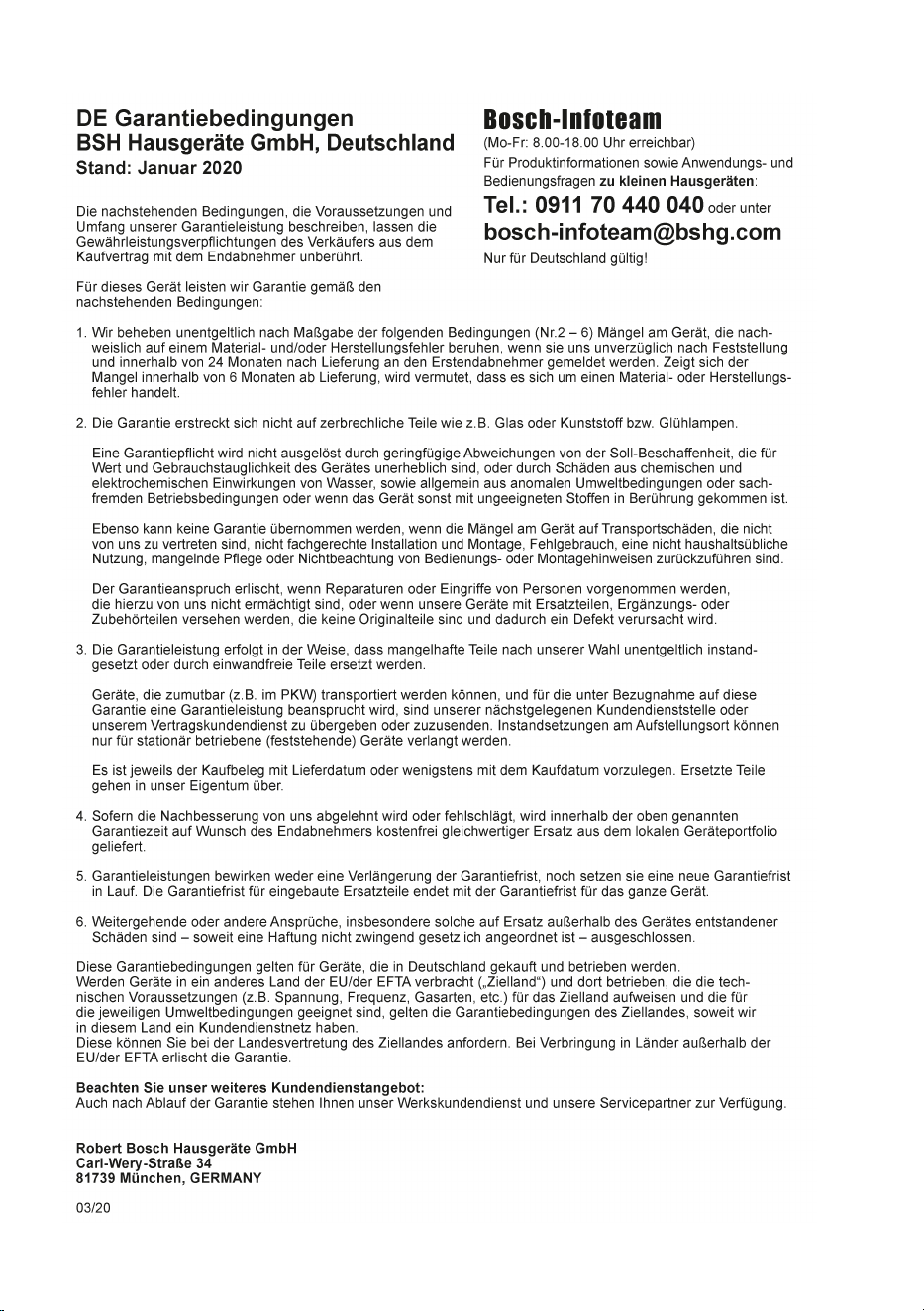 DE Garantiebedingungen
BSH Hausgeräte GmbH, Deutschland
Stand: Januar 2020

Die nachstehenden Bedingungen, die Voraussetzungen und Umfang unserer Garantieleistung beschreiben, lassen die Gewährleistungsverpflichtungen des Verkäufers aus dem Kaufvertrag mit dem Endabnehmer unberührt.

Für dieses Gerät leisten wir Garantie gemäß den nachstehenden Bedingungen:

Bosch-Infoteam
(Mo-Fr: 8.00-18.00 Uhr erreichbar)
Für Produktinformationen sowie Anwendungs- und Bedienungsfragen zu kleinen Hausgeräten:
Tel.: 0911 70 440 040 oder unter
bosch-infoteam@bshg.com
Nur für Deutschland gültig!

1. Wir beheben unentgeltlich nach Maßgabe der folgenden Bedingungen (Nr.2 – 6) Mängel am Gerät, die nachweislich auf einem Material- und/oder Herstellungsfehler beruhen, wenn sie uns unverzüglich nach Feststellung und innerhalb von 24 Monaten nach Lieferung an den Erstendabnehmer gemeldet werden. Zeigt sich der Mangel innerhalb von 6 Monaten ab Lieferung, wird vermutet, dass es sich um einen Material- oder Herstellungsfehler handelt.

2. Die Garantie erstreckt sich nicht auf zerbrechliche Teile wie z.B. Glas oder Kunststoff bzw. Glühlampen.

Eine Garantiepflicht wird nicht ausgelöst durch geringfügige Abweichungen von der Soll-Beschaffenheit, die für Wert und Gebrauchstauglichkeit des Gerätes unerheblich sind, oder durch Schäden aus chemischen und elektrochemischen Einwirkungen von Wasser, sowie allgemein aus anomalen Umweltbedingungen oder sachfremden Betriebsbedingungen oder wenn das Gerät sonst mit ungeeigneten Stoffen in Berührung gekommen ist.

Ebenso kann keine Garantie übernommen werden, wenn die Mängel am Gerät auf Transportschäden, die nicht von uns zu vertreten sind, nicht fachgerechte Installation und Montage, Fehlgebrauch, eine nicht haushaltsübliche Nutzung, mangelnde Pflege oder Nichtbeachtung von Bedienungs- oder Montagehinweisen zurückzuführen sind.

Der Garantieanspruch erlischt, wenn Reparaturen oder Eingriffe von Personen vorgenommen werden, die hierzu von uns nicht ermächtigt sind, oder wenn unsere Geräte mit Ersatzteilen, Ergänzungs- oder Zubehörteilen versehen werden, die keine Originalteile sind und dadurch ein Defekt verursacht wird.

3. Die Garantieleistung erfolgt in der Weise, dass mangelhafte Teile nach unserer Wahl unentgeltlich instandgesetzt oder durch einwandfreie Teile ersetzt werden.

Geräte, die zumutbar (z.B. im PKW) transportiert werden können, und für die unter Bezugnahme auf diese Garantie eine Garantieleistung beansprucht wird, sind unserer nächstgelegenen Kundendienststelle oder unserem Vertragskundendienst zu übergeben oder zuzusenden. Instandsetzungen am Aufstellungsort können nur für stationär betriebene (feststehende) Geräte verlangt werden.

Es ist jeweils der Kaufbeleg mit Lieferdatum oder wenigstens mit dem Kaufdatum vorzulegen. Ersetzte Teile gehen in unser Eigentum über.

4. Sofern die Nachbesserung von uns abgelehnt wird oder fehlschlägt, wird innerhalb der oben genannten Garantiezeit auf Wunsch des Endabnehmers kostenfrei gleichwertiger Ersatz aus dem lokalen Geräteportfolio geliefert.

5. Garantieleistungen bewirken weder eine Verlängerung der Garantiefrist, noch setzen sie eine neue Garantiefrist in Lauf. Die Garantiefrist für eingebaute Ersatzteile endet mit der Garantiefrist für das ganze Gerät.

6. Weitergehende oder andere Ansprüche, insbesondere solche auf Ersatz außerhalb des Gerätes entstandener Schäden sind – soweit eine Haftung nicht zwingend gesetzlich angeordnet ist – ausgeschlossen.

Diese Garantiebedingungen gelten für Geräte, die in Deutschland gekauft und betrieben werden.
Werden Geräte in ein anderes Land der EU/der EFTA verbracht („Zielland“) und dort betrieben, die die technischen Voraussetzungen (z.B. Spannung, Frequenz, Gasarten, etc.) für das Zielland aufweisen und die für die jeweiligen Umweltbedingungen geeignet sind, gelten die Garantiebedingungen des Ziellandes, soweit wir in diesem Land ein Kundendienstnetz haben.
Diese können Sie bei der Landesvertretung des Ziellandes anfordern. Bei Verbringung in Länder außerhalb der EU/der EFTA erlischt die Garantie.

Beachten Sie unser weiteres Kundendienstangebot:
Auch nach Ablauf der Garantie stehen Ihnen unser Werkskundendienst und unsere Servicepartner zur Verfügung.

Robert Bosch Hausgeräte GmbH
Carl-Wery-Straße 34
81739 München, GERMANY

03/20